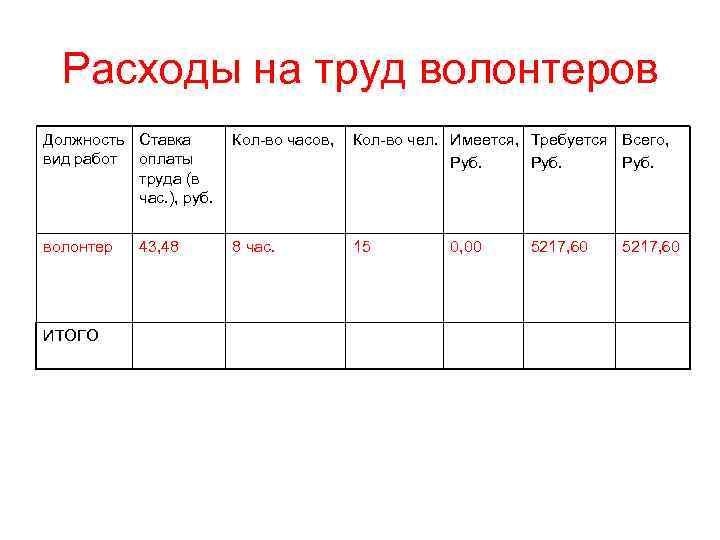 Расходы на труд волонтеров

| Должность вид работ | Ставка оплаты труда (в час.), руб. | Кол-во часов, | Кол-во чел. | Имеется, Руб. | Требуется Руб. | Всего, Руб. |
|---|---|---|---|---|---|---|
| волонтер | 43,48 | 8 час. | 15 | 0,00 | 5217,60 | 5217,60 |
| ИТОГО | | | | | | |